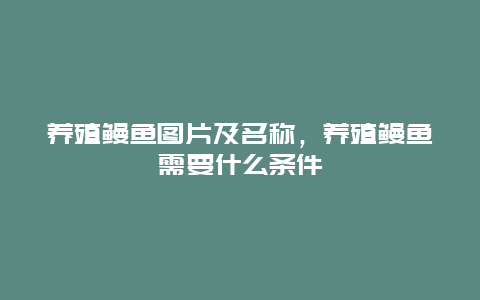 养殖鳗鱼图片及名称，养殖鳗鱼需要什么条件